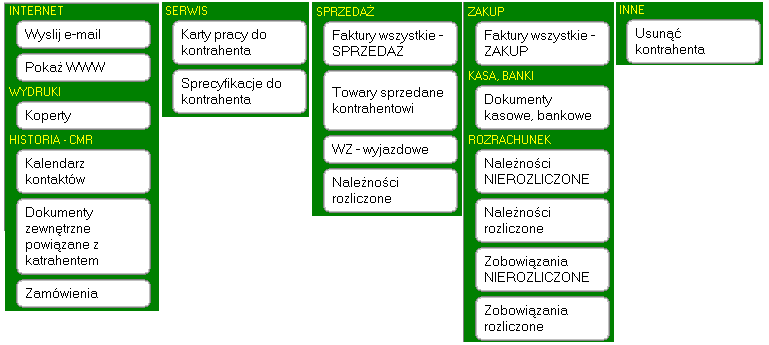 INTERNET

Wyslij e-mail

Pokaż WWW

WYDRUKI

Koperty

HISTORIA - CMR

Kalendarz kontaktów

Dokumenty zewnętrzne powiązane z katrahentem

Zamówienia

SERWIS

Karty pracy do kontrahenta

Sprecyfikacje do kontrahenta

SPRZEDAŻ

Faktury wszystkie - SPRZEDAŻ

Towary sprzedane kontrahentowi

WZ - wyjazdowe

Należności rozliczone

ZAKUP

Faktury wszystkie - ZAKUP

KASA, BANKI

Dokumenty kasowe, bankowe

ROZRACHUNEK

Należności NIEROZLICZONE

Należności rozliczone

Zobowiązania NIEROZLICZONE

Zobowiązania rozliczone

INNE

Usunąć kontrahenta